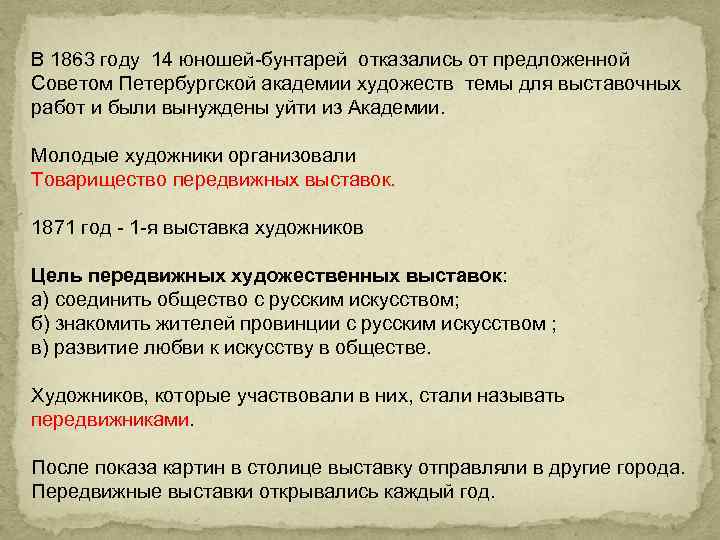 В 1863 году 14 юношей-бунтарей отказались от предложенной Советом Петербургской академии художеств темы для выставочных работ и были вынуждены уйти из Академии.

Молодые художники организовали
Товарищество передвижных выставок.

1871 год - 1-я выставка художников

Цель передвижных художественных выставок:
а) соединить общество с русским искусством;
б) знакомить жителей провинции с русским искусством ;
в) развитие любви к искусству в обществе.

Художников, которые участвовали в них, стали называть передвижниками.

После показа картин в столице выставку отправляли в другие города. Передвижные выставки открывались каждый год.